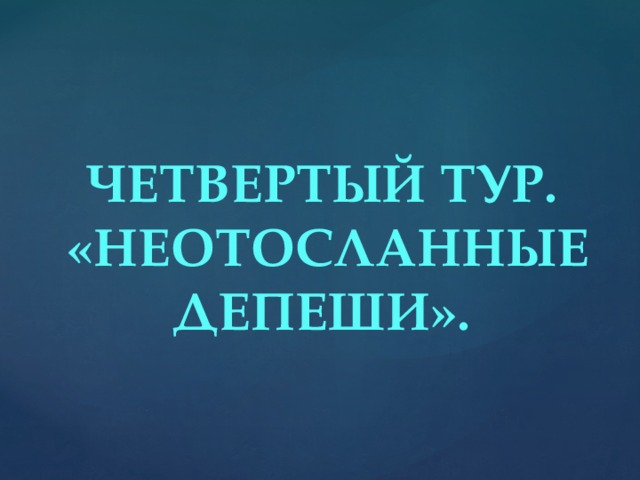 ЧЕТВЕРТЫЙ ТУР. «НЕОТОСЛАННЫЕ ДЕПЕШИ».